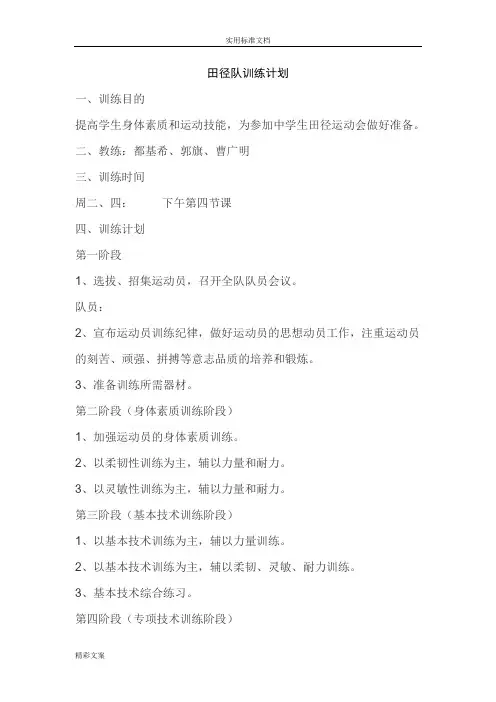 实用标准文档

田径队训练计划

一、训练目的

提高学生身体素质和运动技能，为参加中学生田径运动会做好准备。

二、教练：都基希、郭旗、曹广明

三、训练时间

周二、四：　　下午第四节课

四、训练计划

第一阶段

1、选拔、招集运动员，召开全队队员会议。

队员：

2、宣布运动员训练纪律，做好运动员的思想动员工作，注重运动员的刻苦、顽强、拼搏等意志品质的培养和锻炼。

3、准备训练所需器材。

第二阶段（身体素质训练阶段）

1、加强运动员的身体素质训练。

2、以柔韧性训练为主，辅以力量和耐力。

3、以灵敏性训练为主，辅以力量和耐力。

第三阶段（基本技术训练阶段）

1、以基本技术训练为主，辅以力量训练。

2、以基本技术训练为主，辅以柔韧、灵敏、耐力训练。

3、基本技术综合练习。

第四阶段（专项技术训练阶段）

精彩文案